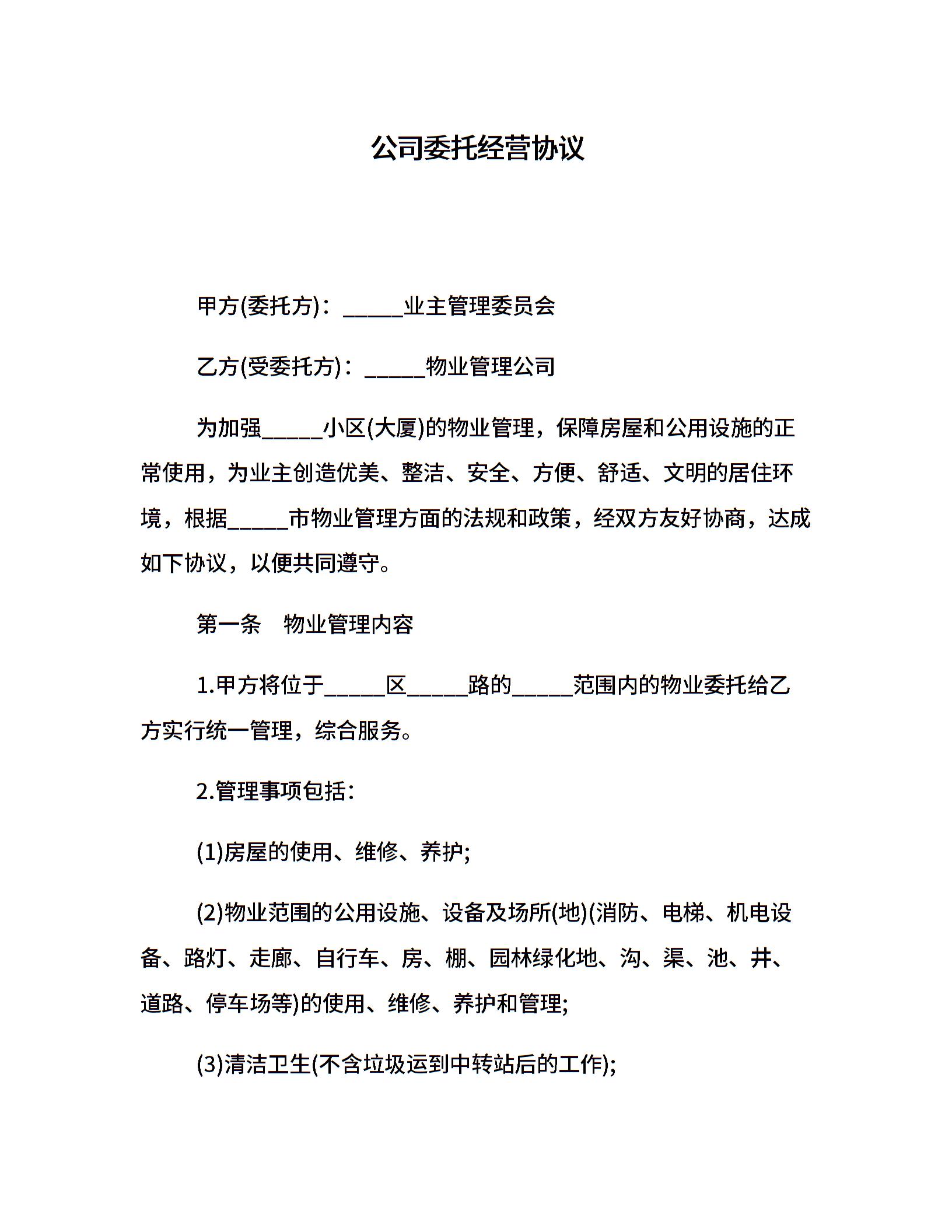 公司委托经营协议

甲方(委托方)：_____业主管理委员会

乙方(受委托方)：_____物业管理公司

为加强_____小区(大厦)的物业管理，保障房屋和公用设施的正常使用，为业主创造优美、整洁、安全、方便、舒适、文明的居住环境，根据_____市物业管理方面的法规和政策，经双方友好协商，达成如下协议，以便共同遵守。

第一条　物业管理内容

1.甲方将位于_____区_____路的_____范围内的物业委托给乙方实行统一管理，综合服务。

2.管理事项包括：

(1)房屋的使用、维修、养护;

(2)物业范围的公用设施、设备及场所(地)(消防、电梯、机电设备、路灯、走廊、自行车、房、棚、园林绿化地、沟、渠、池、井、道路、停车场等)的使用、维修、养护和管理;

(3)清洁卫生(不含垃圾运到中转站后的工作);